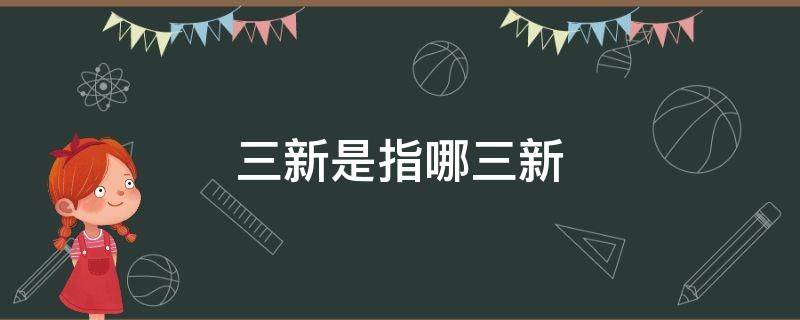 三新是指哪三新